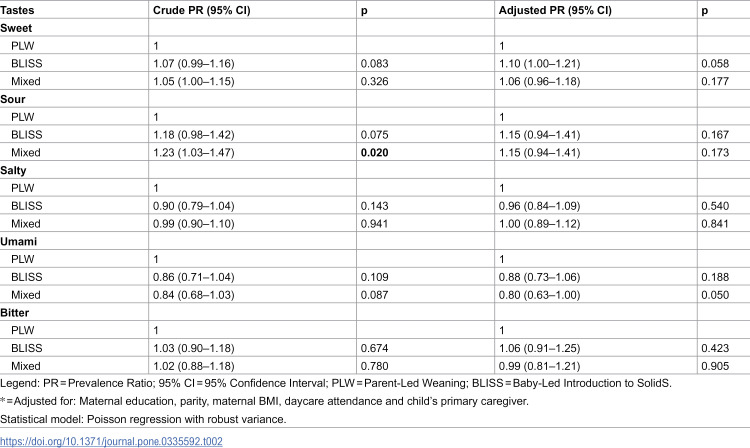 | Tastes | Crude PR (95% CI) | p | Adjusted PR (95% CI) | p |
|---|---|---|---|---|
| Sweet | | | | |
| PLW | 1 | | 1 | |
| BLISS | 1.07 (0.99–1.16) | 0.083 | 1.10 (1.00–1.21) | 0.058 |
| Mixed | 1.05 (1.00–1.15) | 0.326 | 1.06 (0.96–1.18) | 0.177 |
| Sour | | | | |
| PLW | 1 | | 1 | |
| BLISS | 1.18 (0.98–1.42) | 0.075 | 1.15 (0.94–1.41) | 0.167 |
| Mixed | 1.23 (1.03–1.47) | 0.020 | 1.15 (0.94–1.41) | 0.173 |
| Salty | | | | |
| PLW | 1 | | 1 | |
| BLISS | 0.90 (0.79–1.04) | 0.143 | 0.96 (0.84–1.09) | 0.540 |
| Mixed | 0.99 (0.90–1.10) | 0.941 | 1.00 (0.89–1.12) | 0.841 |
| Umami | | | | |
| PLW | 1 | | 1 | |
| BLISS | 0.86 (0.71–1.04) | 0.109 | 0.88 (0.73–1.06) | 0.188 |
| Mixed | 0.84 (0.68–1.03) | 0.087 | 0.80 (0.63–1.00) | 0.050 |
| Bitter | | | | |
| PLW | 1 | | 1 | |
| BLISS | 1.03 (0.90–1.18) | 0.674 | 1.06 (0.91–1.25) | 0.423 |
| Mixed | 1.02 (0.88–1.18) | 0.780 | 0.99 (0.81–1.21) | 0.905 |

Legend: PR = Prevalence Ratio; 95% CI = 95% Confidence Interval; PLW = Parent-Led Weaning; BLISS = Baby-Led Introduction to SolidS.

* = Adjusted for: Maternal education, parity, maternal BMI, daycare attendance and child's primary caregiver.

Statistical model: Poisson regression with robust variance.

https://doi.org/10.1371/journal.pone.0335592.t002